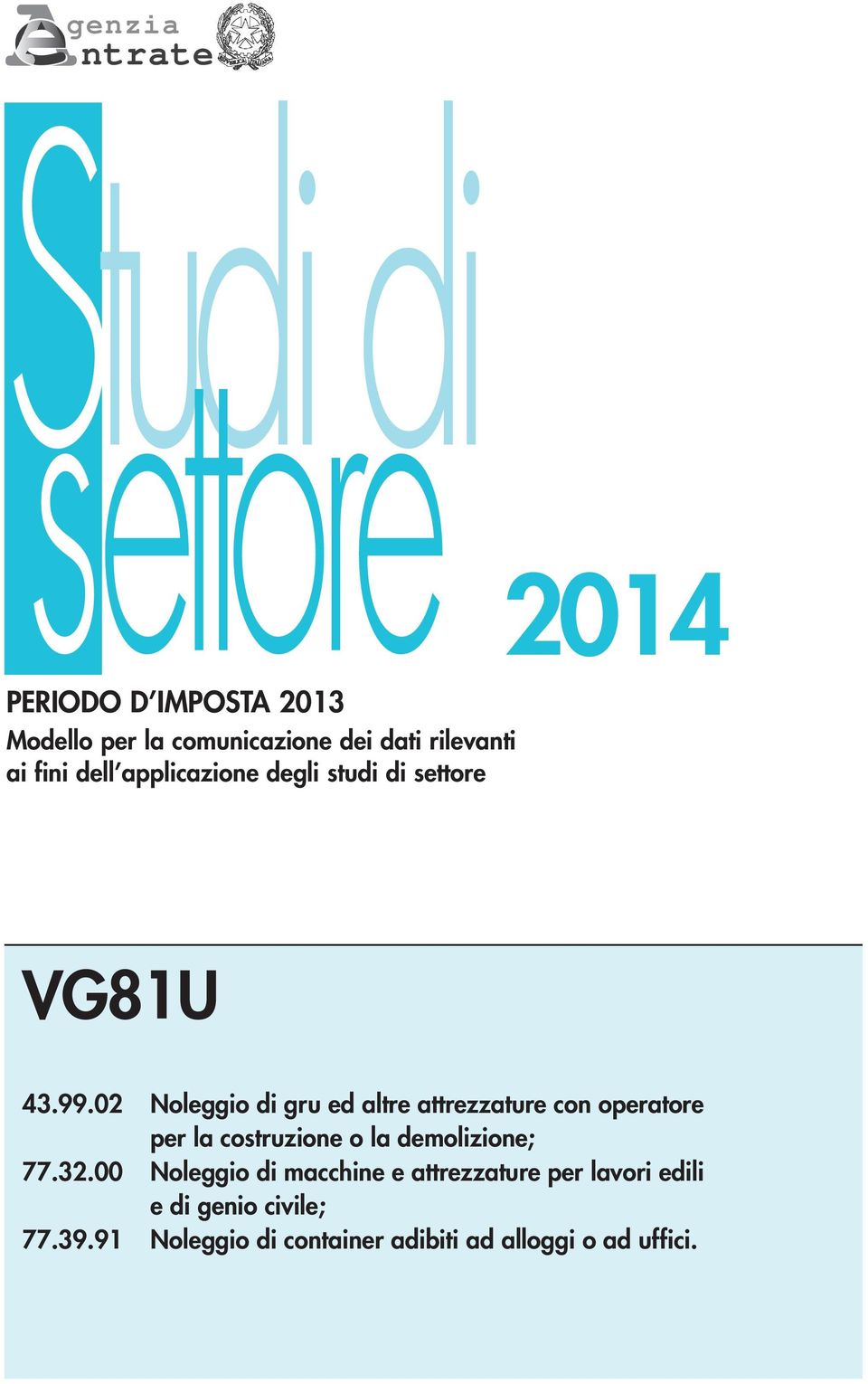 Agenzia Entrate

Studi di settore

2014

PERIODO D'IMPOSTA 2013
Modello per la comunicazione dei dati rilevanti ai fini dell'applicazione degli studi di settore

VG81U

43.99.02 Noleggio di gru ed altre attrezzature con operatore per la costruzione o la demolizione;
77.32.00 Noleggio di macchine e attrezzature per lavori edili e di genio civile;
77.39.91 Noleggio di container adibiti ad alloggi o ad uffici.